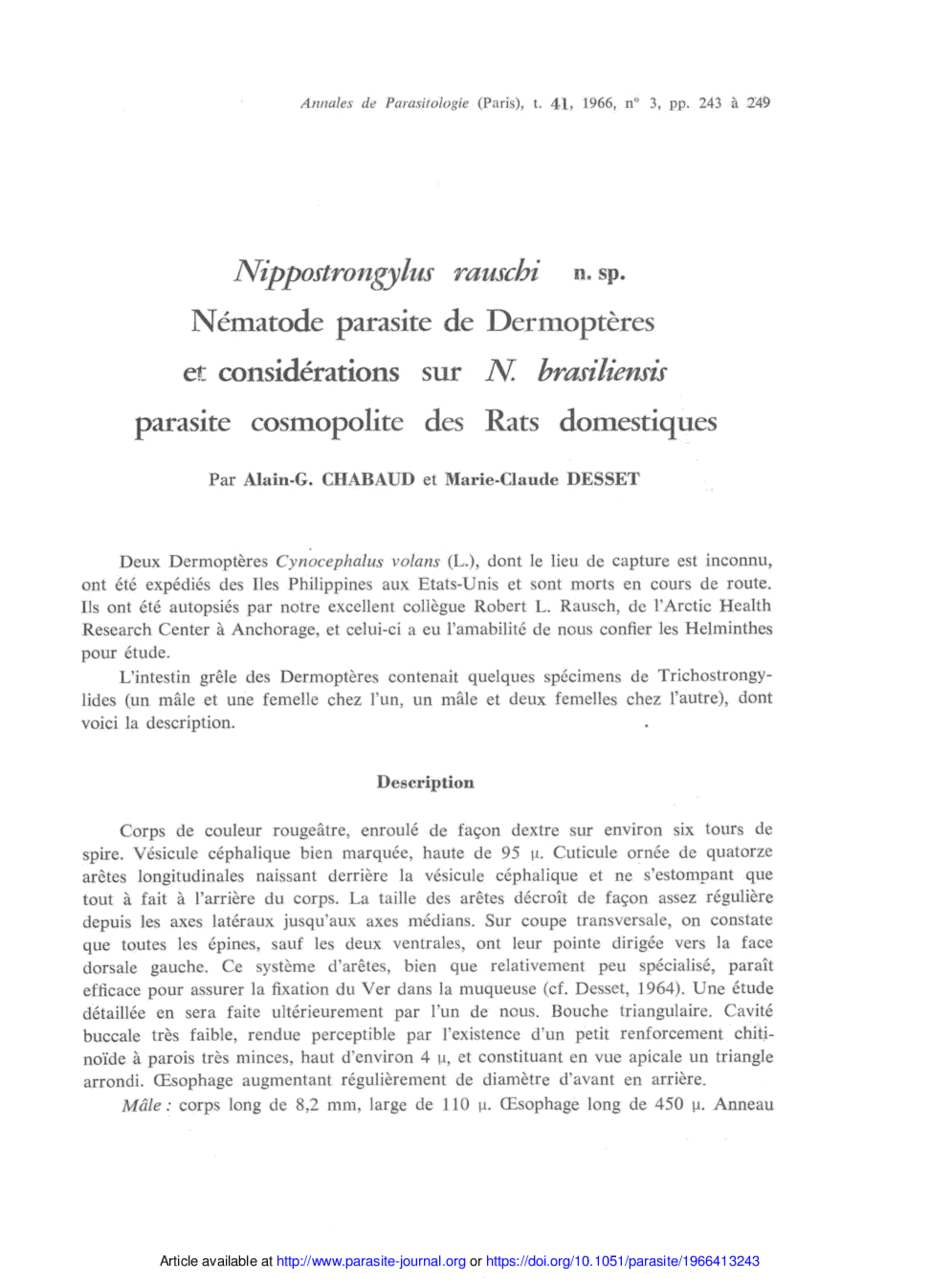 Annales de Parasitologie (Paris), t. 41, 1966, n° 3, pp. 243 à 249

Nippostrongylus rauschi n. sp.
Nématode parasite de Dermoptères
et considérations sur N. brasiliensis
parasite cosmopolite des Rats domestiques

Par Alain-G. CHABAUD et Marie-Claude DESSET

Deux Dermoptères Cynocephalus volans (L.), dont le lieu de capture est inconnu, ont été expédiés des Iles Philippines aux Etats-Unis et sont morts en cours de route. Ils ont été autopsiés par notre excellent collègue Robert L. Rausch, de l'Arctic Health Research Center à Anchorage, et celui-ci a eu l'amabilité de nous confier les Helminthes pour étude.

L'intestin grêle des Dermoptères contenait quelques spécimens de Trichostrongylides (un mâle et une femelle chez l'un, un mâle et deux femelles chez l'autre), dont voici la description.

Description

Corps de couleur rougeâtre, enroulé de façon dextre sur environ six tours de spire. Vésicule céphalique bien marquée, haute de 95 μ. Cuticule ornée de quatorze arêtes longitudinales naissant derrière la vésicule céphalique et ne s'estompant que tout à fait à l'arrière du corps. La taille des arêtes décroît de façon assez régulière depuis les axes latéraux jusqu'aux axes médians. Sur coupe transversale, on constate que toutes les épines, sauf les deux ventrales, ont leur pointe dirigée vers la face dorsale gauche. Ce système d'arêtes, bien que relativement peu spécialisé, paraît efficace pour assurer la fixation du Ver dans la muqueuse (cf. Desset, 1964). Une étude détaillée en sera faite ultérieurement par l'un de nous. Bouche triangulaire. Cavité buccale très faible, rendue perceptible par l'existence d'un petit renforcement chitinoïde à parois très minces, haut d'environ 4 μ, et constituant en vue apicale un triangle arrondi. Œsophage augmentant régulièrement de diamètre d'avant en arrière.

Mâle : corps long de 8,2 mm, large de 110 μ. Œsophage long de 450 μ. Anneau

Article available at http://www.parasite-journal.org or https://doi.org/10.1051/parasite/1966413243